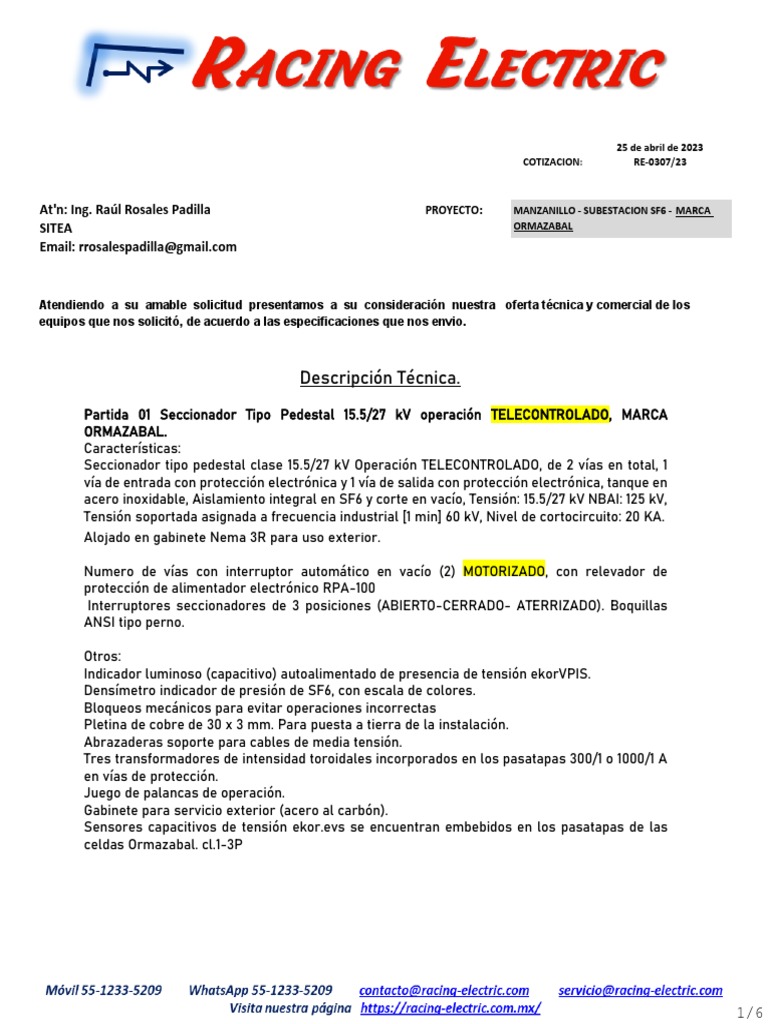 RACING ELECTRIC

25 de abril de 2023
COTIZACION: RE-0307/23

At'n: Ing. Raúl Rosales Padilla
SITEA
Email: rrosalespadilla@gmail.com

PROYECTO: MANZANILLO - SUBESTACION SF6 - MARCA ORMAZABAL

Atendiendo a su amable solicitud presentamos a su consideración nuestra oferta técnica y comercial de los equipos que nos solicitó, de acuerdo a las especificaciones que nos envio.

Descripción Técnica.

Partida 01 Seccionador Tipo Pedestal 15.5/27 kV operación TELECONTROLADO, MARCA ORMAZABAL.
Características:
Seccionador tipo pedestal clase 15.5/27 kV Operación TELECONTROLADO, de 2 vías en total, 1 vía de entrada con protección electrónica y 1 vía de salida con protección electrónica, tanque en acero inoxidable, Aislamiento integral en SF6 y corte en vacío, Tensión: 15.5/27 kV NBAI: 125 kV, Tensión soportada asignada a frecuencia industrial [1 min] 60 kV, Nivel de cortocircuito: 20 KA.
Alojado en gabinete Nema 3R para uso exterior.

Numero de vías con interruptor automático en vacío (2) MOTORIZADO, con relevador de protección de alimentador electrónico RPA-100
Interruptores seccionadores de 3 posiciones (ABIERTO-CERRADO- ATERRIZADO). Boquillas ANSI tipo perno.

Otros:
Indicador luminoso (capacitivo) autoalimentado de presencia de tensión ekorVPIS.
Densímetro indicador de presión de SF6, con escala de colores.
Bloqueos mecánicos para evitar operaciones incorrectas
Pletina de cobre de 30 x 3 mm. Para puesta a tierra de la instalación.
Abrazaderas soporte para cables de media tensión.
Tres transformadores de intensidad toroidales incorporados en los pasatapas 300/1 o 1000/1 A en vías de protección.
Juego de palancas de operación.
Gabinete para servicio exterior (acero al carbón).
Sensores capacitivos de tensión ekor.evs se encuentran embebidos en los pasatapas de las celdas Ormazabal. cl.1-3P

Móvil 55-1233-5209 WhatsApp 55-1233-5209 contacto@racing-electric.com servicio@racing-electric.com
Visita nuestra página https://racing-electric.com.mx/

1 / 6